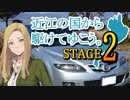 近江の国から
駆けてゆこう。
STAGE 2